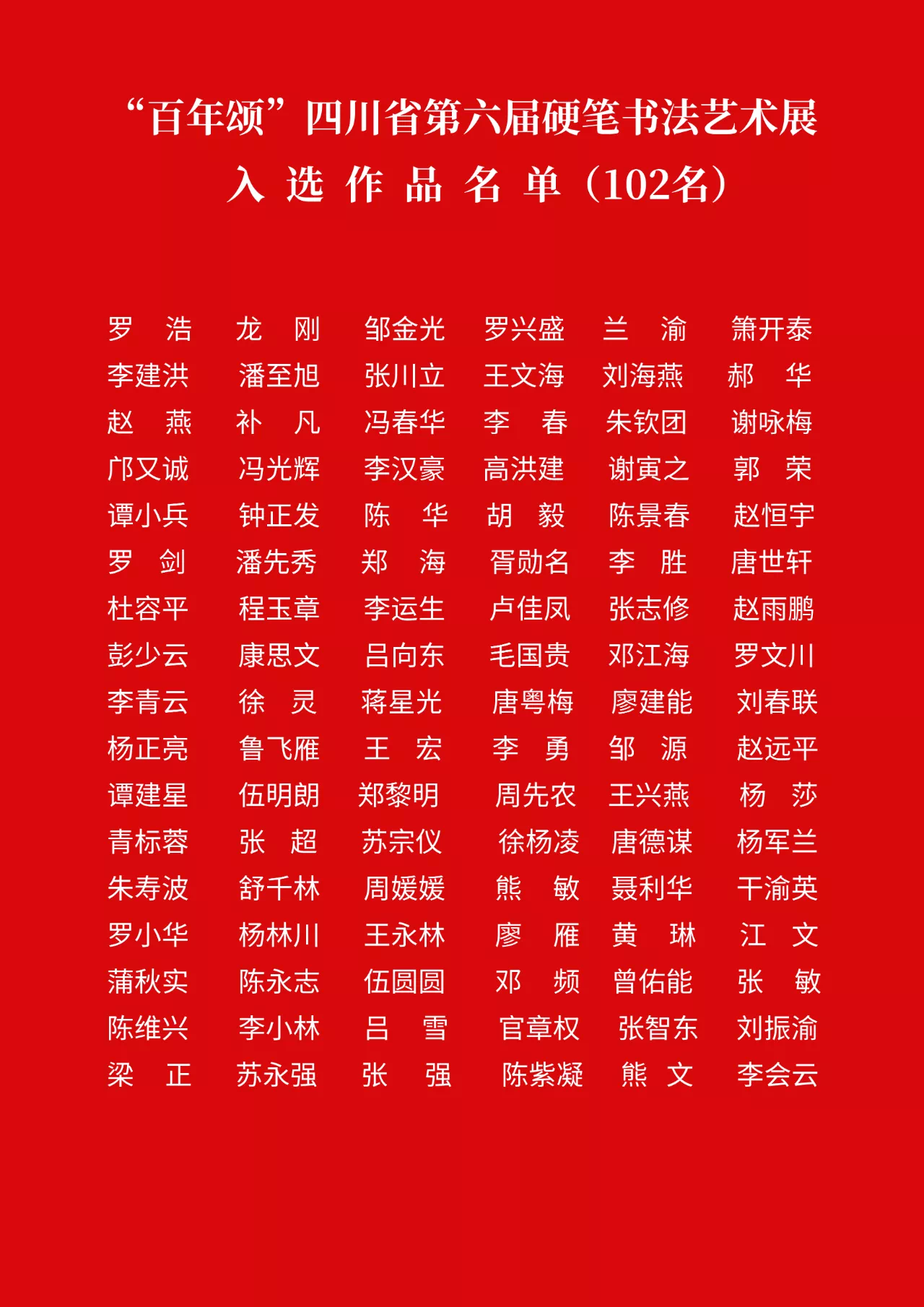 “百年颂”四川省第六届硬笔书法艺术展
入 选 作 品 名 单（102名）

罗 浩 龙 刚 邹金光 罗兴盛 兰 渝 箫开泰
李建洪 潘至旭 张川立 王文海 刘海燕 郝 华
赵 燕 补 凡 冯春华 李 春 朱钦团 谢咏梅
邝又诚 冯光辉 李汉豪 高洪建 谢寅之 郭 荣
谭小兵 钟正发 陈 华 胡 毅 陈景春 赵恒宇
罗 剑 潘先秀 郑 海 胥勋名 李 胜 唐世轩
杜容平 程玉章 李运生 卢佳凤 张志修 赵雨鹏
彭少云 康思文 吕向东 毛国贵 邓江海 罗文川
李青云 徐 灵 蒋星光 唐粤梅 廖建能 刘春联
杨正亮 鲁飞雁 王 宏 李 勇 邹 源 赵远平
谭建星 伍明朗 郑黎明 周先农 王兴燕 杨 莎
青标蓉 张 超 苏宗仪 徐杨凌 唐德谋 杨军兰
朱寿波 舒千林 周媛媛 熊 敏 聂利华 干渝英
罗小华 杨林川 王永林 廖 雁 黄 琳 江 文
蒲秋实 陈永志 伍圆圆 邓 频 曾佑能 张 敏
陈维兴 李小林 吕 雪 官章权 张智东 刘振渝
梁 正 苏永强 张 强 陈紫凝 熊 文 李会云